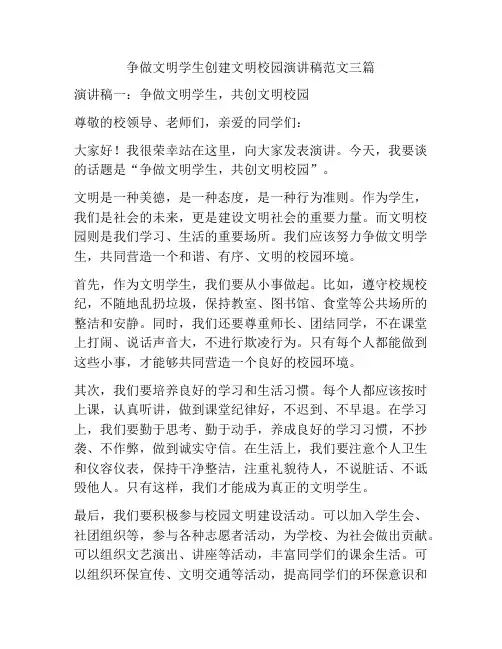 争做文明学生创建文明校园演讲稿范文三篇

演讲稿一：争做文明学生，共创文明校园

尊敬的校领导、老师们，亲爱的同学们：

大家好！我很荣幸站在这里，向大家发表演讲。今天，我要谈的话题是“争做文明学生，共创文明校园”。

文明是一种美德，是一种态度，是一种行为准则。作为学生，我们是社会的未来，更是建设文明社会的重要力量。而文明校园则是我们学习、生活的重要场所。我们应该努力争做文明学生，共同营造一个和谐、有序、文明的校园环境。

首先，作为文明学生，我们要从小事做起。比如，遵守校规校纪，不随地乱扔垃圾，保持教室、图书馆、食堂等公共场所的整洁和安静。同时，我们还要尊重师长、团结同学，不在课堂上打闹、说话声音大，不进行欺凌行为。只有每个人都能做到这些小事，才能够共同营造一个良好的校园环境。

其次，我们要培养良好的学习和生活习惯。每个人都应该按时上课，认真听讲，做到课堂纪律好，不迟到、不早退。在学习上，我们要勤于思考、勤于动手，养成良好的学习习惯，不抄袭、不作弊，做到诚实守信。在生活上，我们要注意个人卫生和仪容仪表，保持干净整洁，注重礼貌待人，不说脏话、不诋毁他人。只有这样，我们才能成为真正的文明学生。

最后，我们要积极参与校园文明建设活动。可以加入学生会、社团组织等，参与各种志愿者活动，为学校、为社会做出贡献。可以组织文艺演出、讲座等活动，丰富同学们的课余生活。可以组织环保宣传、文明交通等活动，提高同学们的环保意识和